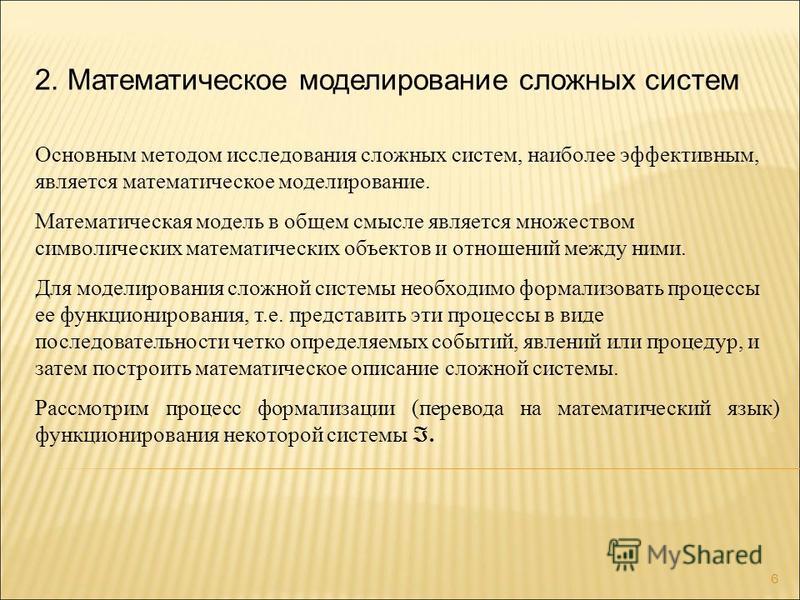 2. Математическое моделирование сложных систем

Основным методом исследования сложных систем, наиболее эффективным, является математическое моделирование.

Математическая модель в общем смысле является множеством символических математических объектов и отношений между ними.

Для моделирования сложной системы необходимо формализовать процессы ее функционирования, т.е. представить эти процессы в виде последовательности четко определяемых событий, явлений или процедур, и затем построить математическое описание сложной системы.

Рассмотрим процесс формализации (перевода на математический язык) функционирования некоторой системы $\mathfrak{I}$.

MyShared

6